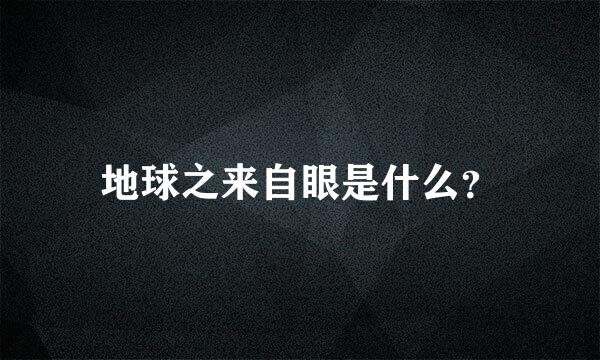 地球之来自眼是什么?